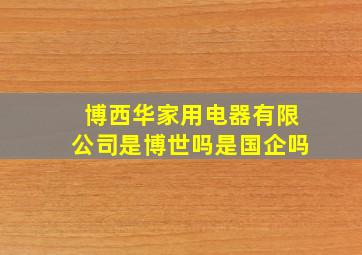 博西华家用电器有限公司是博世吗是国企吗